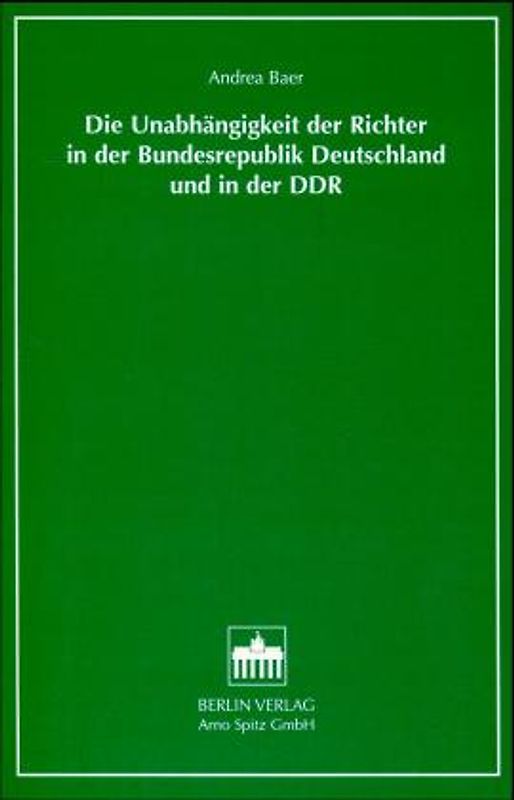 Andrea Baer

Die Unabhängigkeit der Richter in der Bundesrepublik Deutschland und in der DDR

BERLIN VERLAG
Arno Spitz GmbH